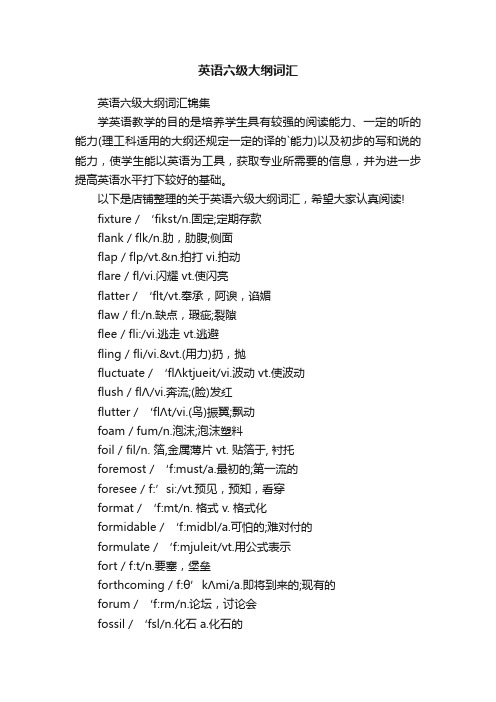 英语六级大纲词汇

英语六级大纲词汇锦集

学英语教学的目的是培养学生具有较强的阅读能力、一定的听的能力(理工科适用的大纲还规定一定的译的`能力)以及初步的写和说的能力，使学生能以英语为工具，获取专业所需要的信息，并为进一步提高英语水平打下较好的基础。

以下是店铺整理的关于英语六级大纲词汇，希望大家认真阅读!

fixture / ‘fikst/n.固定;定期存款

flank / flk/n.肋，肋腹;侧面

flap / flp/vt.&n.拍打 vi.拍动

flare / fl/vi.闪耀 vt.使闪亮

flatter / ‘flt/vt.奉承，阿谀，谄媚

flaw / fl:/n.缺点，瑕疵;裂隙

flee / fli:/vi.逃走 vt.逃避

fling / fli/vi.&vt.(用力)扔，抛

fluctuate / ‘flΛktjueit/vi.波动 vt.使波动

flush / flΛ/vi.奔流;(脸)发红

flutter / ‘flΛt/vi.(鸟)振翼;飘动

foam / fum/n.泡沫;泡沫塑料

foil / fil/n. 箔,金属薄片 vt. 贴箔于, 衬托

foremost / ‘f:must/a.最初的;第一流的

foresee / f:’ si:/vt.预见，预知，看穿

format / ‘f:mt/n. 格式 v. 格式化

formidable / ‘f:midbl/a.可怕的;难对付的

formulate / ‘f:mjuleit/vt.用公式表示

fort / f:t/n.要塞，堡垒

forthcoming / f:θ’ kΛmi/a.即将到来的;现有的

forum / ‘f:rm/n.论坛，讨论会

fossil / ‘fsl/n.化石 a.化石的